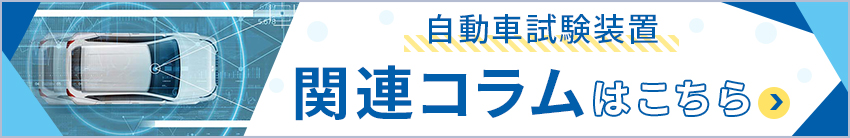 自動車試験装置

関連コラムはこちら